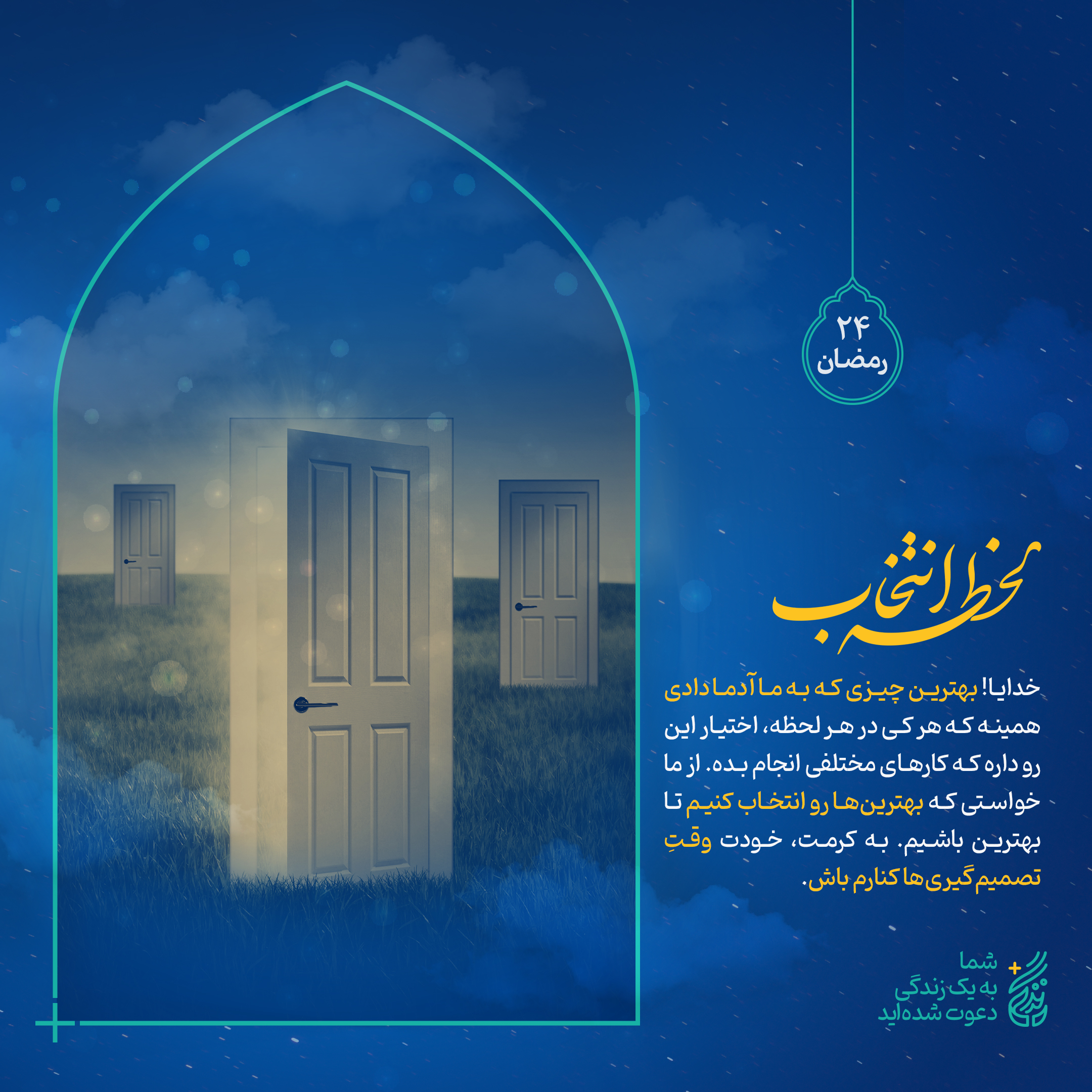 ۲۴
رمضان

لحظه انتخاب

خدایا! بهترین چیزی که به ما آدما دادی همینه که هر کی در هر لحظه، اختیار این رو داره که کارهای مختلفی انجام بده. از ما خواستی که بهترین‌ها رو انتخاب کنیم تا بهترین باشیم. به کرمت، خودت وقتِ تصمیم‌گیری‌ها کنارم باش.

شما
به یک زندگی
دعوت شده‌اید